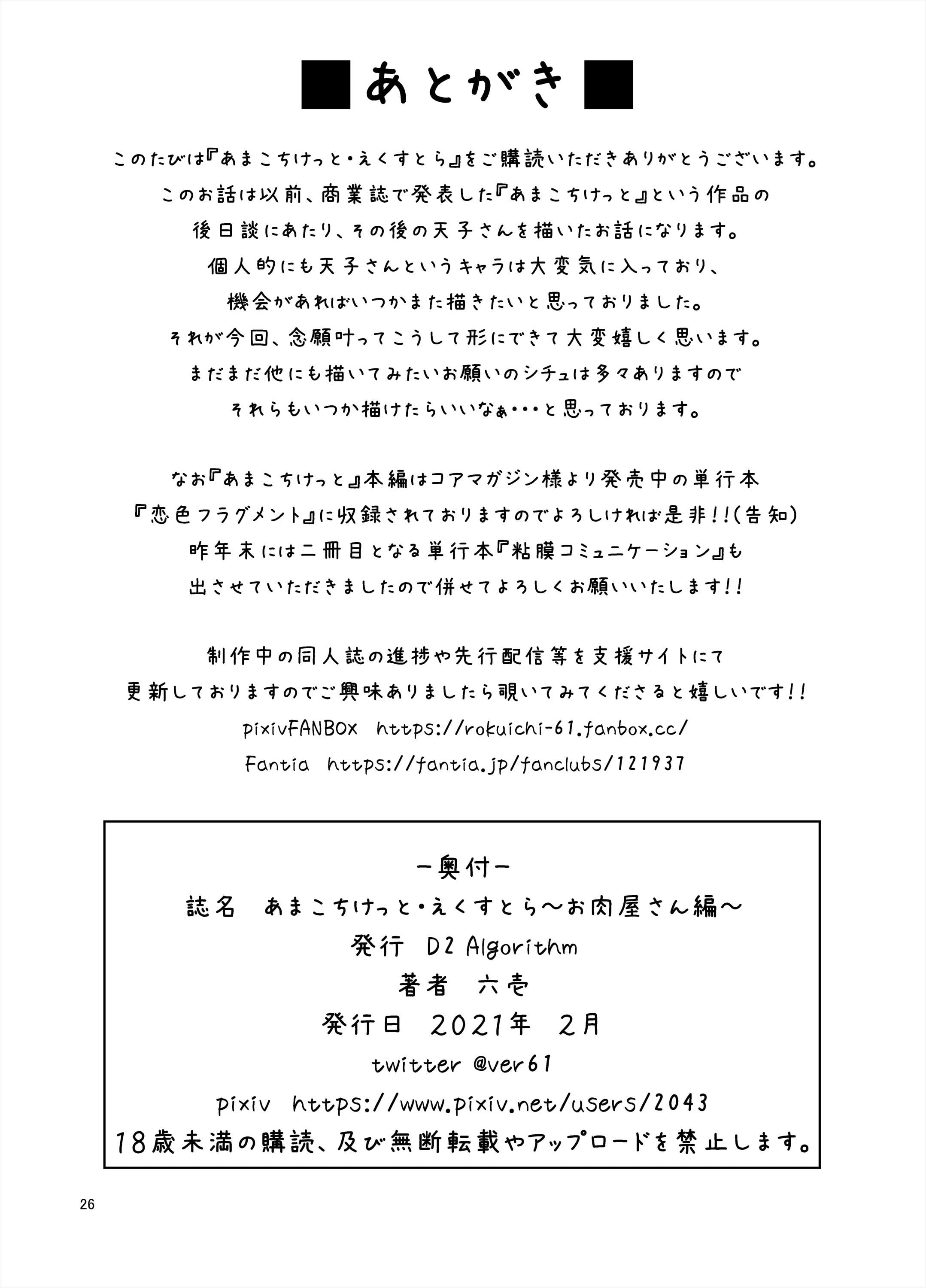 ■あとがき■

このたびは『あまこちけっと・えくすとら』をご購読いただきありがとうございます。
このお話は以前、商業誌で発表した『あまこちけっと』という作品の
後日談にあたり、その後の天子さんを描いたお話になります。
個人的にも天子さんというキャラは大変気に入っており、
機会があればいつかまた描きたいと思っておりました。
それが今回、念願叶ってこうして形にできて大変嬉しく思います。
まだまだ他にも描いてみたいお願いのシチュは多々ありますので
それらもいつか描けたらいいなぁ・・・と思っております。

なお『あまこちけっと』本編はコアマガジン様より発売中の単行本
『恋色フラグメント』に収録されておりますのでよろしければ是非!!(告知)
昨年末には二冊目となる単行本『粘膜コミュニケーション』も
出させていただきましたので併せてよろしくお願いいたします!!

制作中の同人誌の進捗や先行配信等を支援サイトにて
更新しておりますのでご興味ありましたら覗いてみてくださると嬉しいです!!
pixivFANBOX https://rokuichi-61.fanbox.cc/
Fantia https://fantia.jp/fanclubs/121937

ー奥付ー
誌名 あまこちけっと・えくすとら～お肉屋さん編～
発行 D2 Algorithm
著者 六壱
発行日 2021年 2月
twitter @ver61
pixiv https://www.pixiv.net/users/2043
18歳未満の購読、及び無断転載やアップロードを禁止します。

26